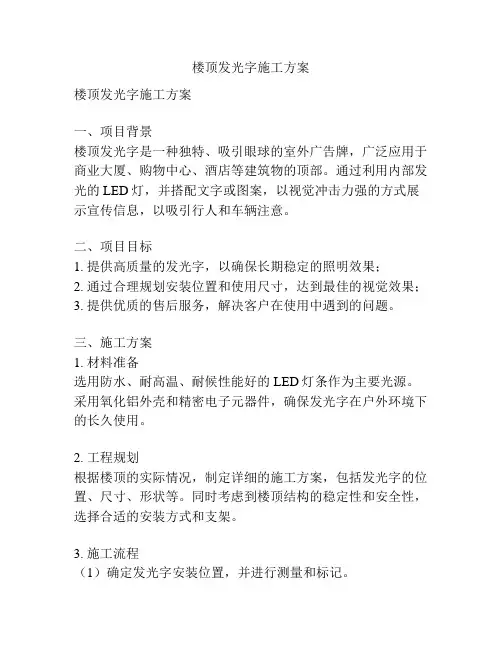 楼顶发光字施工方案

楼顶发光字施工方案

一、项目背景
楼顶发光字是一种独特、吸引眼球的室外广告牌，广泛应用于商业大厦、购物中心、酒店等建筑物的顶部。通过利用内部发光的 LED 灯，并搭配文字或图案，以视觉冲击力强的方式展示宣传信息，以吸引行人和车辆注意。

二、项目目标
1. 提供高质量的发光字，以确保长期稳定的照明效果；
2. 通过合理规划安装位置和使用尺寸，达到最佳的视觉效果；
3. 提供优质的售后服务，解决客户在使用中遇到的问题。

三、施工方案
1. 材料准备
选用防水、耐高温、耐候性能好的 LED 灯条作为主要光源。采用氧化铝外壳和精密电子元器件，确保发光字在户外环境下的长久使用。

2. 工程规划
根据楼顶的实际情况，制定详细的施工方案，包括发光字的位置、尺寸、形状等。同时考虑到楼顶结构的稳定性和安全性，选择合适的安装方式和支架。

3. 施工流程
（1）确定发光字安装位置，并进行测量和标记。